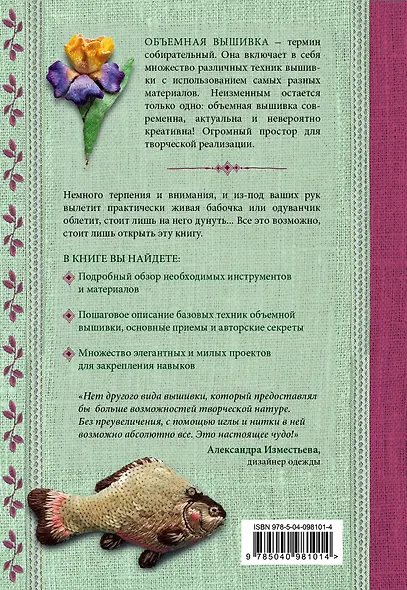 ОБЪЕМНАЯ ВЫШИВКА – термин собирательный. Она включает в себя множество различных техник вышивки с использованием самых разных материалов. Неизменным остается только одно: объемная вышивка современна, актуальна и невероятно креативна! Огромный простор для творческой реализации.

Немного терпения и внимания, и из-под ваших рук вылетит практически живая бабочка или одуванчик облетит, стоит лишь на него дунуть... Все это возможно, стоит лишь открыть эту книгу.

В КНИГЕ ВЫ НАЙДЕТЕ:

Подробный обзор необходимых инструментов и материалов

Пошаговое описание базовых техник объемной вышивки, основные приемы и авторские секреты

Множество элегантных и милых проектов для закрепления навыков

«Нет другого вида вышивки, который предоставлял бы больше возможностей творческой натуре. Без преувеличения, с помощью иглы и нитки в ней возможно абсолютно все. Это настоящее чудо!»

Александра Изместьева, дизайнер одежды

ISBN 978-5-04-098101-4

9 785040 981014 >